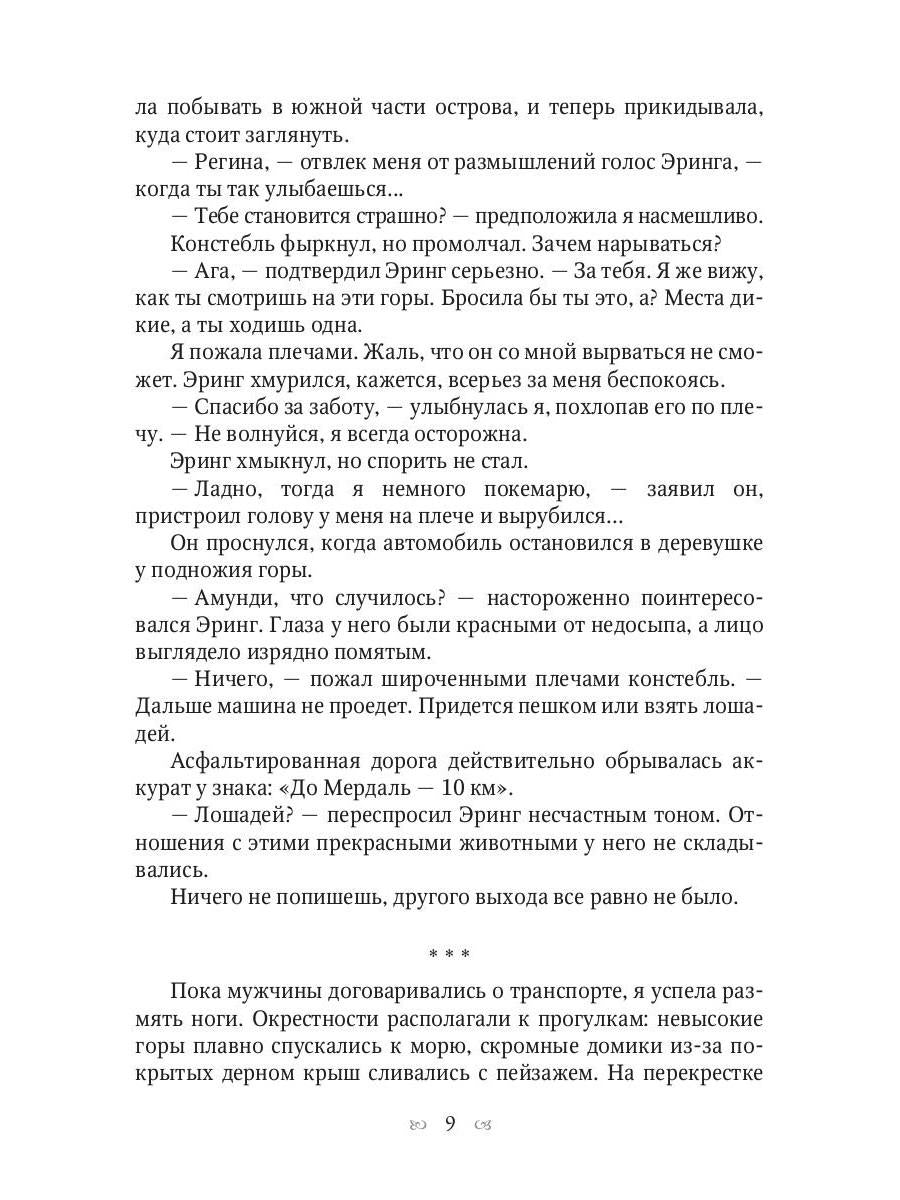 ла побывать в южной части острова, и теперь прикидывала, куда стоит заглянуть.

— Регина, — отвлек меня от размышлений голос Эринга, — когда ты так улыбаешься...

— Тебе становится страшно? — предположила я насмешливо.

Констебль фыркнул, но промолчал. Зачем нарываться?

— Ага, — подтвердил Эринг серьезно. — За тебя. Я же вижу, как ты смотришь на эти горы. Бросила бы ты это, а? Места дикие, а ты ходишь одна.

Я пожала плечами. Жаль, что он со мной вырваться не сможет. Эринг хмурился, кажется, всерьез за меня беспокоясь.

— Спасибо за заботу, — улыбнулась я, похлопав его по плечу. — Не волнуйся, я всегда осторожна.

Эринг хмыкнул, но спорить не стал.

— Ладно, тогда я немного покемарю, — заявил он, пристроил голову у меня на плече и вырубился...

Он проснулся, когда автомобиль остановился в деревушке у подножия горы.

— Амунди, что случилось? — настороженно поинтересовался Эринг. Глаза у него были красными от недосыпа, а лицо выглядело изрядно помятым.

— Ничего, — пожал широченными плечами констебль. — Дальше машина не проедет. Придется пешком или взять лошадей.

Асфальтированная дорога действительно обрывалась аккурат у знака: «До Мердаль — 10 км».

— Лошадей? — переспросил Эринг несчастным тоном. Отношения с этими прекрасными животными у него не складывались.

Ничего не попишешь, другого выхода все равно не было.

* * *

Пока мужчины договаривались о транспорте, я успела размять ноги. Окрестности располагали к прогулкам: невысокие горы плавно спускались к морю, скромные домики из-за покрытых дерном крыш сливались с пейзажем. На перекрестке

9